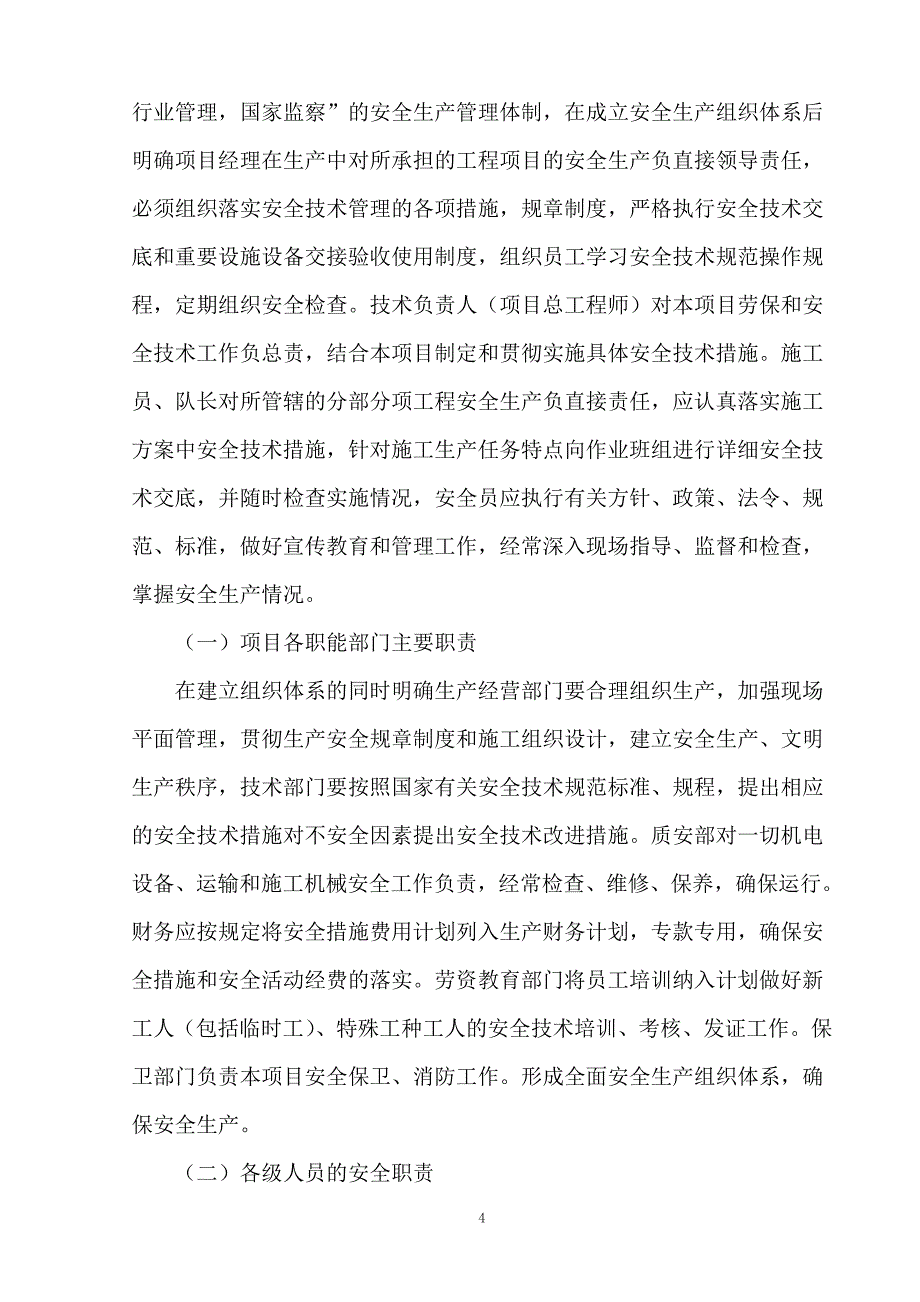 行业管理，国家监察”的安全生产管理体制，在成立安全生产组织体系后明确项目经理在生产中对所承担的工程项目的安全生产负直接领导责任，必须组织落实安全技术管理的各项措施，规章制度，严格执行安全技术交底和重要设施设备交接验收使用制度，组织员工学习安全技术规范操作规程，定期组织安全检查。技术负责人（项目总工程师）对本项目劳保和安全技术工作负总责，结合本项目制定和贯彻实施具体安全技术措施。施工员、队长对所管辖的分部分项工程安全生产负直接责任，应认真落实施工方案中安全技术措施，针对施工生产任务特点向作业班组进行详细安全技术交底，并随时检查实施情况，安全员应执行有关方针、政策、法令、规范、标准，做好宣传教育和管理工作，经常深入现场指导、监督和检查，掌握安全生产情况。

（一）项目各职能部门主要职责

在建立组织体系的同时明确生产经营部门要合理组织生产，加强现场平面管理，贯彻生产安全规章制度和施工组织设计，建立安全生产、文明生产秩序，技术部门要按照国家有关安全技术规范标准、规程，提出相应的安全技术措施对不安全因素提出安全技术改进措施。质安部对一切机电设备、运输和施工机械安全工作负责，经常检查、维修、保养，确保运行。财务应按规定将安全措施费用计划列入生产财务计划，专款专用，确保安全措施和安全活动经费的落实。劳资教育部门将员工培训纳入计划做好新工人（包括临时工）、特殊工种工人的安全技术培训、考核、发证工作。保卫部门负责本项目安全保卫、消防工作。形成全面安全生产组织体系，确保安全生产。

（二）各级人员的安全职责

4